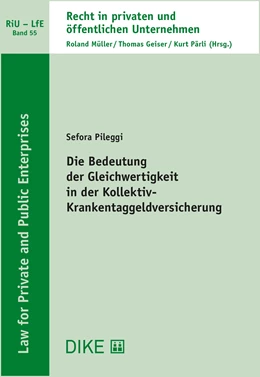 RiU – LfE
Band 55

Recht in privaten und öffentlichen Unternehmen
Roland Müller / Thomas Geiser / Kurt Pärli (Hrsg.)

Law for Private and Public Enterprises

Sefora Pileggi

Die Bedeutung der Gleichwertigkeit in der Kollektiv-Krankentaggeldversicherung

DIKE